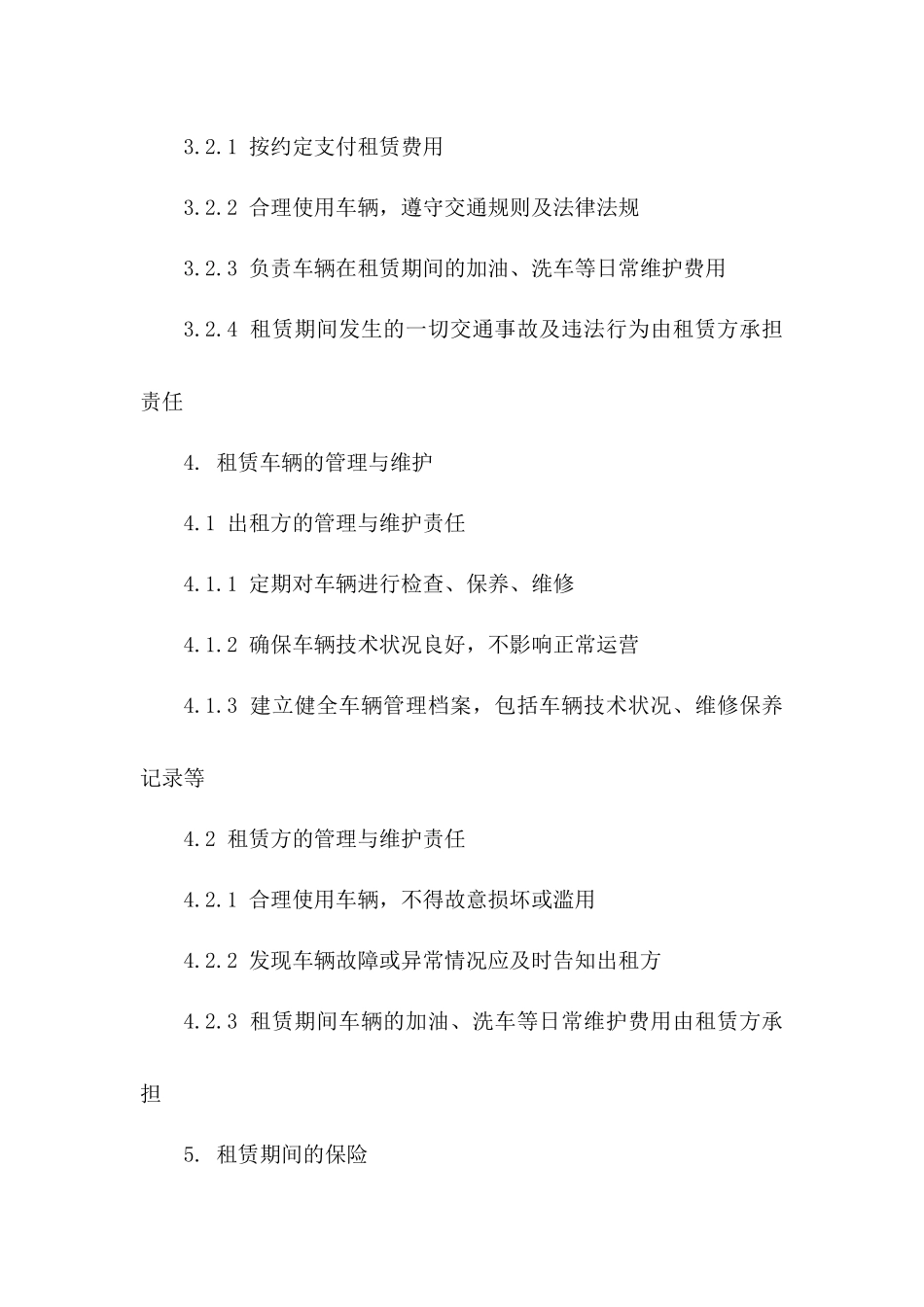 3.2.1 按约定支付租赁费用

3.2.2 合理使用车辆，遵守交通规则及法律法规

3.2.3 负责车辆在租赁期间的加油、洗车等日常维护费用

3.2.4 租赁期间发生的一切交通事故及违法行为由租赁方承担责任

4. 租赁车辆的管理与维护

4.1 出租方的管理与维护责任

4.1.1 定期对车辆进行检查、保养、维修

4.1.2 确保车辆技术状况良好，不影响正常运营

4.1.3 建立健全车辆管理档案，包括车辆技术状况、维修保养记录等

4.2 租赁方的管理与维护责任

4.2.1 合理使用车辆，不得故意损坏或滥用

4.2.2 发现车辆故障或异常情况应及时告知出租方

4.2.3 租赁期间车辆的加油、洗车等日常维护费用由租赁方承担

5. 租赁期间的保险